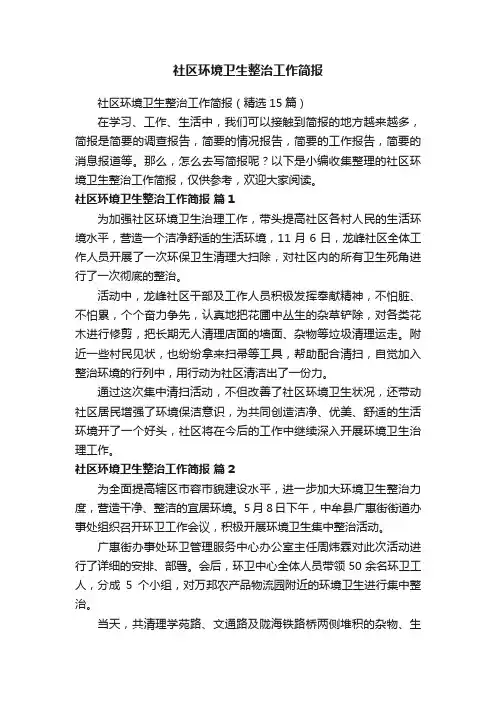 社区环境卫生整治工作简报

社区环境卫生整治工作简报（精选 15 篇）

在学习、工作、生活中，我们可以接触到简报的地方越来越多，简报是简要的调查报告，简要的情况报告，简要的工作报告，简要的消息报道等。那么，怎么去写简报呢？以下是小编收集整理的社区环境卫生整治工作简报，仅供参考，欢迎大家阅读。

社区环境卫生整治工作简报 篇 1

为加强社区环境卫生治理工作，带头提高社区各村人民的生活环境水平，营造一个洁净舒适的生活环境，11 月 6 日，龙峰社区全体工作人员开展了一次环保卫生清理大扫除，对社区内的所有卫生死角进行了一次彻底的整治。

活动中，龙峰社区干部及工作人员积极发挥奉献精神，不怕脏、不怕累，个个奋力争先，认真地把花圃中丛生的杂草铲除，对各类花木进行修剪，把长期无人清理店面的墙面、杂物等垃圾清理运走。附近一些村民见状，也纷纷拿来扫帚等工具，帮助配合清扫，自觉加入整治环境的行列中，用行动为社区清洁出了一份力。

通过这次集中清扫活动，不但改善了社区环境卫生状况，还带动社区居民增强了环境保洁意识，为共同创造洁净、优美、舒适的生活环境开了一个好头，社区将在今后的工作中继续深入开展环境卫生治理工作。

社区环境卫生整治工作简报 篇 2

为全面提高辖区市容市貌建设水平，进一步加大环境卫生整治力度，营造干净、整洁的宜居环境。5 月 8 日下午，中牟县广惠街街道办事处组织召开环卫工作会议，积极开展环境卫生集中整治活动。

广惠街办事处环卫管理服务中心办公室主任周炜森对此次活动进行了详细的安排、部署。会后，环卫中心全体人员带领 50 余名环卫工人，分成 5 个小组，对万邦农产品物流园附近的环境卫生进行集中整治。

当天，共清理学苑路、文通路及陇海铁路桥两侧堆积的杂物、生